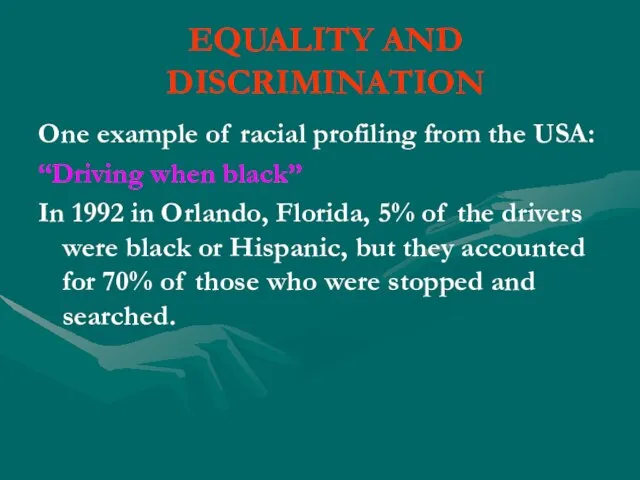 EQUALITY AND DISCRIMINATION

One example of racial profiling from the USA:

“Driving when black”

In 1992 in Orlando, Florida, 5% of the drivers were black or Hispanic, but they accounted for 70% of those who were stopped and searched.